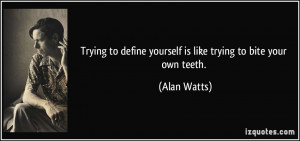 Trying to define yourself is like trying to bite your own teeth.

(Alan Watts)

izquotes.com